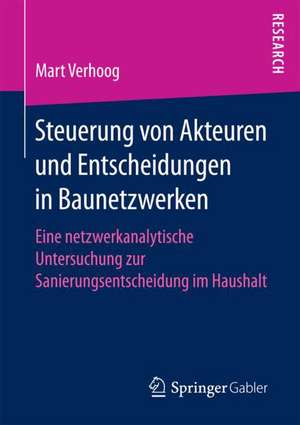 RESEARCH

Mart Verhoog

Steuerung von Akteuren und Entscheidungen in Baunetzwerken

Eine netzwerkanalytische Untersuchung zur Sanierungsentscheidung im Haushalt

Springer Gabler